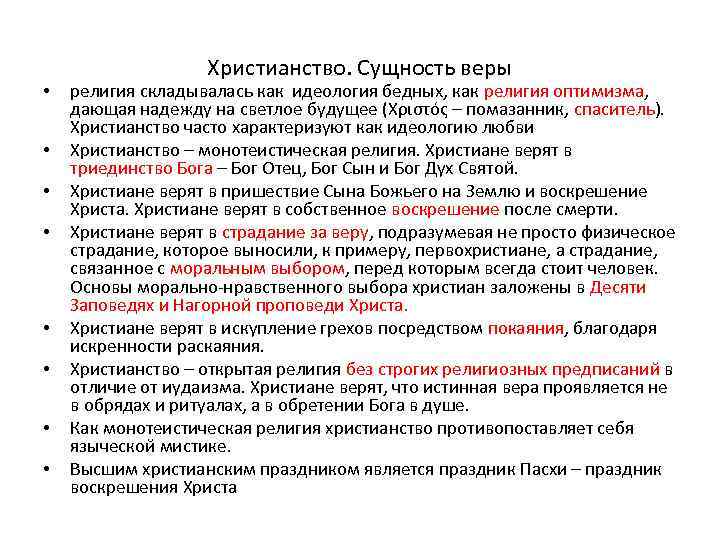 Христианство. Сущность веры

• религия складывалась как идеология бедных, как религия оптимизма, дающая надежду на светлое будущее (Χριστός – помазанник, спаситель). Христианство часто характеризуют как идеологию любви

• Христианство – монотеистическая религия. Христиане верят в триединство Бога – Бог Отец, Бог Сын и Бог Дух Святой.

• Христиане верят в пришествие Сына Божьего на Землю и воскрешение Христа. Христиане верят в собственное воскрешение после смерти.

• Христиане верят в страдание за веру, подразумевая не просто физическое страдание, которое выносили, к примеру, первохристиане, а страдание, связанное с моральным выбором, перед которым всегда стоит человек. Основы морально-нравственного выбора христиан заложены в Десяти Заповедях и Нагорной проповеди Христа.

• Христиане верят в искупление грехов посредством покаяния, благодаря искренности раскаяния.

• Христианство – открытая религия без строгих религиозных предписаний в отличие от иудаизма. Христиане верят, что истинная вера проявляется не в обрядах и ритуалах, а в обретении Бога в душе.

• Как монотеистическая религия христианство противопоставляет себя языческой мистике.

• Высшим христианским праздником является праздник Пасхи – праздник воскрешения Христа